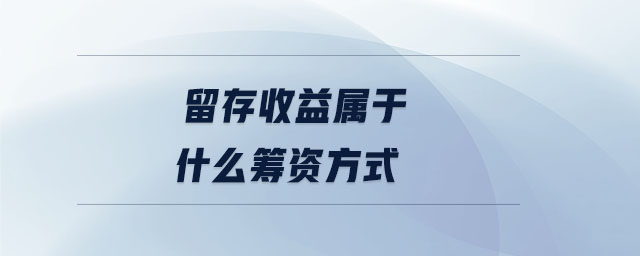 留存收益属于
什么筹资方式